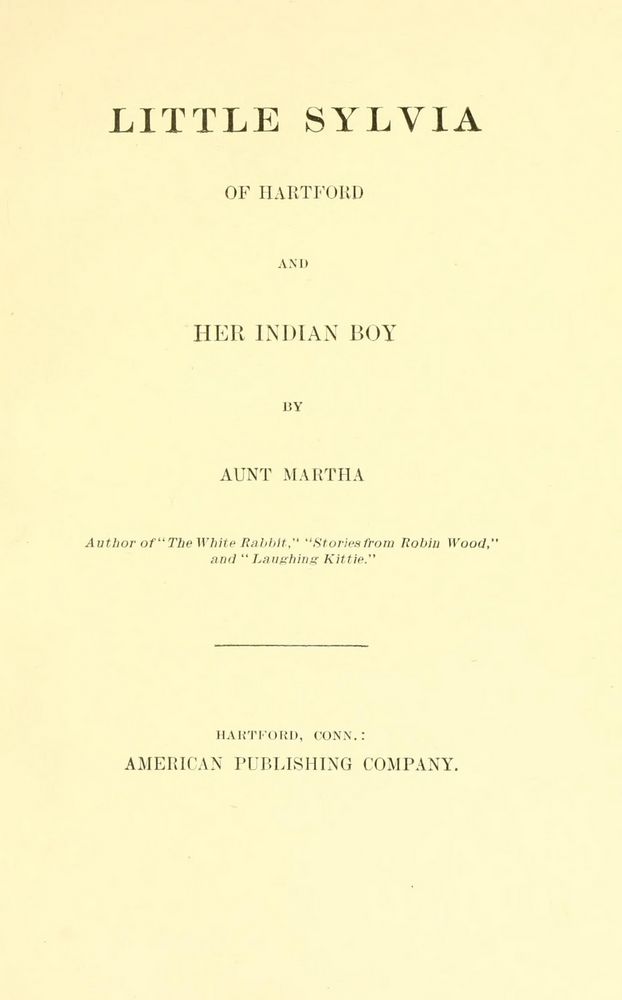 LITTLE SYLVIA

OF HARTFORD

AND

HER INDIAN BOY

BY

AUNT MARTHA

Author of "The White Rabbit," "Stories from Robin Wood," and "Laughing Kittie."

HARTFORD, CONN.:
AMERICAN PUBLISHING COMPANY.